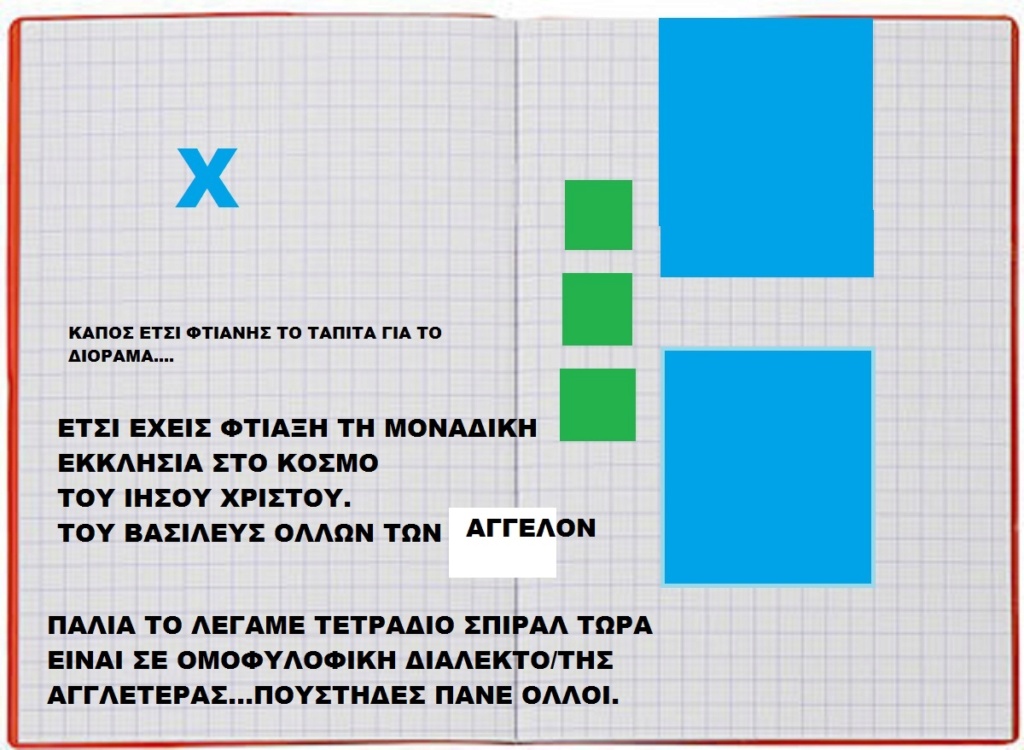 X

ΚΑΠΟΣ ΕΤΣΙ ΦΤΙΑΝΗΣ ΤΟ ΤΑΠΙΤΑ ΓΙΑ ΤΟ ΔΙΟΡΑΜΑ....

ΕΤΣΙ ΕΧΕΙΣ ΦΤΙΑΞΗ ΤΗ ΜΟΝΑΔΙΚΗ ΕΚΚΛΗΣΙΑ ΣΤΟ ΚΟΣΜΟ ΤΟΥ ΙΗΣΟΥ ΧΡΙΣΤΟΥ. ΤΟΥ ΒΑΣΙΛΕΥΣ ΟΛΛΩΝ ΤΩΝ ΑΓΓΕΛΟΝ

ΠΑΛΙΑ ΤΟ ΛΕΓΑΜΕ ΤΕΤΡΑΔΙΟ ΣΠΙΡΑΛ ΤΩΡΑ ΕΙΝΑΙ ΣΕ ΟΜΟΦΥΛΟΦΙΚΗ ΔΙΑΛΕΚΤΟ/ΤΗΣ ΑΓΓΛΕΤΕΡΑΣ...ΠΟΥΣΤΗΔΕΣ ΠΑΝΕ ΟΛΛΟΙ.